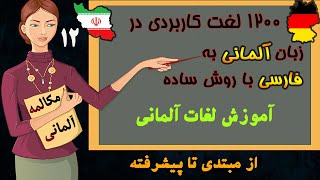 ۱۲

۱۲۰۰ لغت کاربردی در زبان آلمانی به فارسی با روش ساده

آموزش لغات آلمانی

مکالمه آلمانی

از مبتدی تا پیشرفته